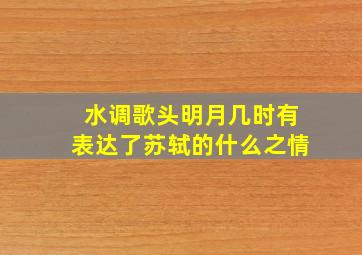 水调歌头明月几时有
表达了苏轼的什么之情